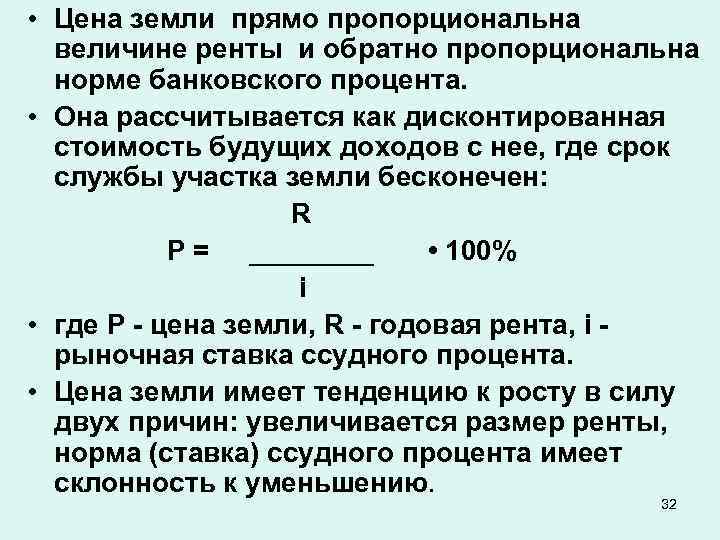 • Цена земли прямо пропорциональна величине ренты и обратно пропорциональна норме банковского процента.

• Она рассчитывается как дисконтированная стоимость будущих доходов с нее, где срок службы участка земли бесконечен:

$P = \frac{R}{i} \cdot 100\%$

• где P - цена земли, R - годовая рента, i - рыночная ставка ссудного процента.

• Цена земли имеет тенденцию к росту в силу двух причин: увеличивается размер ренты, норма (ставка) ссудного процента имеет склонность к уменьшению.

32